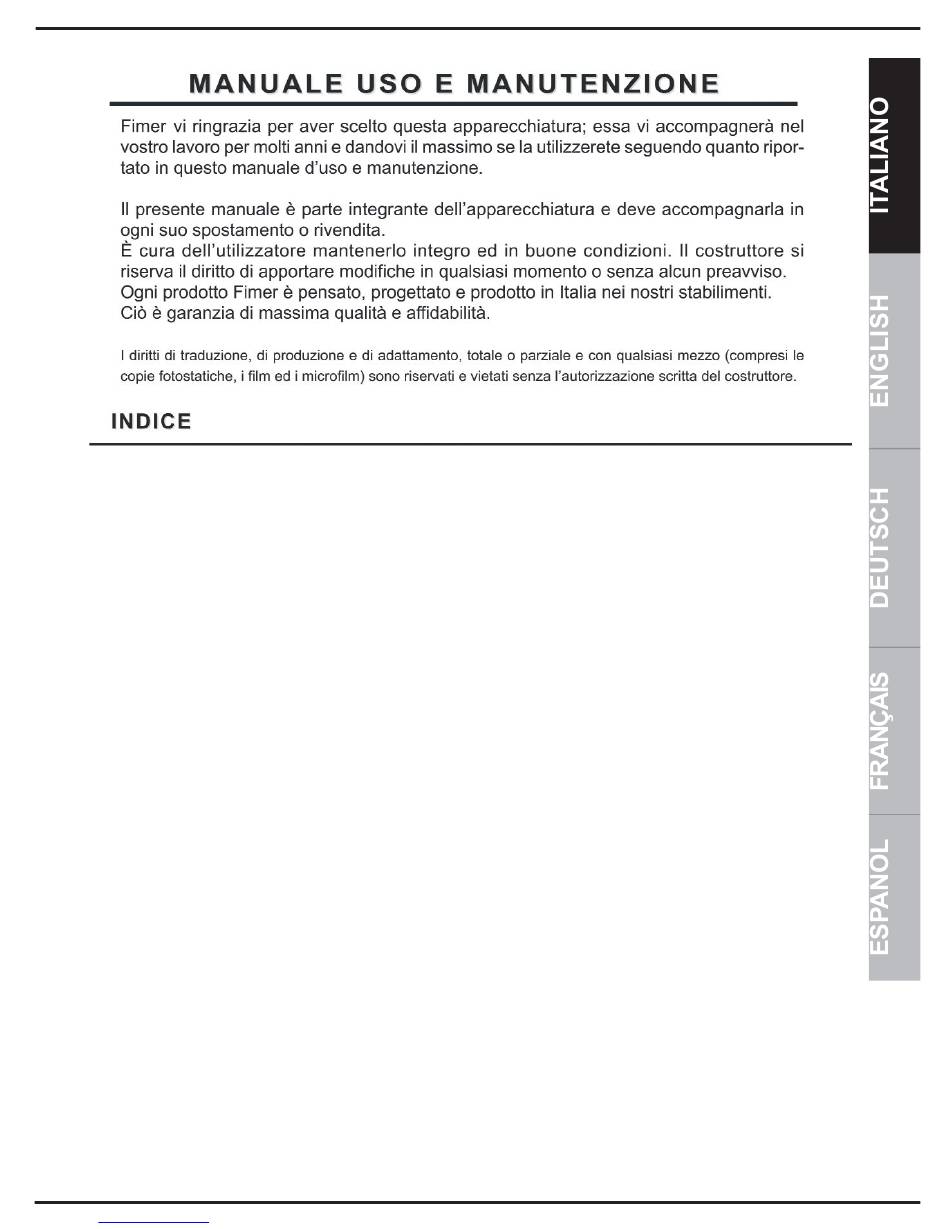 MANUALE USO E MANUTENZIONE

Fimer vi ringrazia per aver scelto questa apparecchiatura; essa vi accompagnerà nel vostro lavoro per molti anni e dandovi il massimo se la utilizzerete seguendo quanto riportato in questo manuale d'uso e manutenzione.

Il presente manuale è parte integrante dell'apparecchiatura e deve accompagnarla in ogni suo spostamento o rivendita.
È cura dell'utilizzatore mantenerlo integro ed in buone condizioni. Il costruttore si riserva il diritto di apportare modifiche in qualsiasi momento o senza alcun preavviso.
Ogni prodotto Fimer è pensato, progettato e prodotto in Italia nei nostri stabilimenti.
Ciò è garanzia di massima qualità e affidabilità.

I diritti di traduzione, di produzione e di adattamento, totale o parziale e con qualsiasi mezzo (compresi le copie fotostatiche, i film ed i microfilm) sono riservati e vietati senza l'autorizzazione scritta del costruttore.

INDICE

ITALIANO
ENGLISH
DEUTSCH
FRANÇAIS
ESPANOL